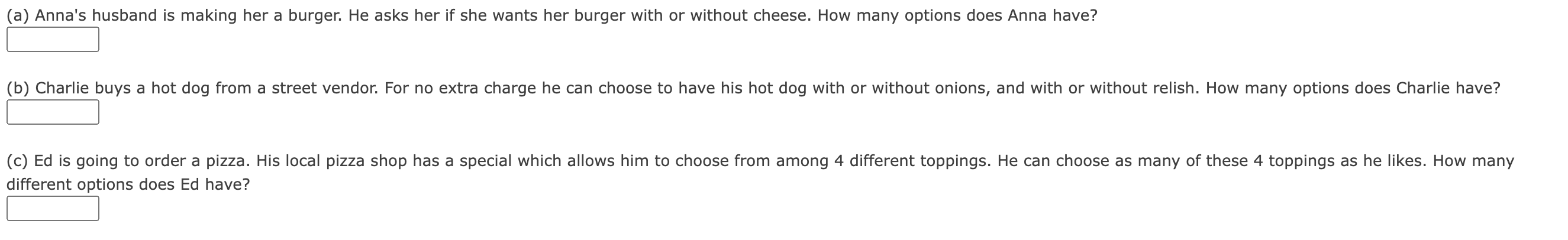 (a) Anna's husband is making her a burger. He asks her if she wants her burger with or without cheese. How many options does Anna have?

(b) Charlie buys a hot dog from a street vendor. For no extra charge he can choose to have his hot dog with or without onions, and with or without relish. How many options does Charlie have?

(c) Ed is going to order a pizza. His local pizza shop has a special which allows him to choose from among 4 different toppings. He can choose as many of these 4 toppings as he likes. How many different options does Ed have?